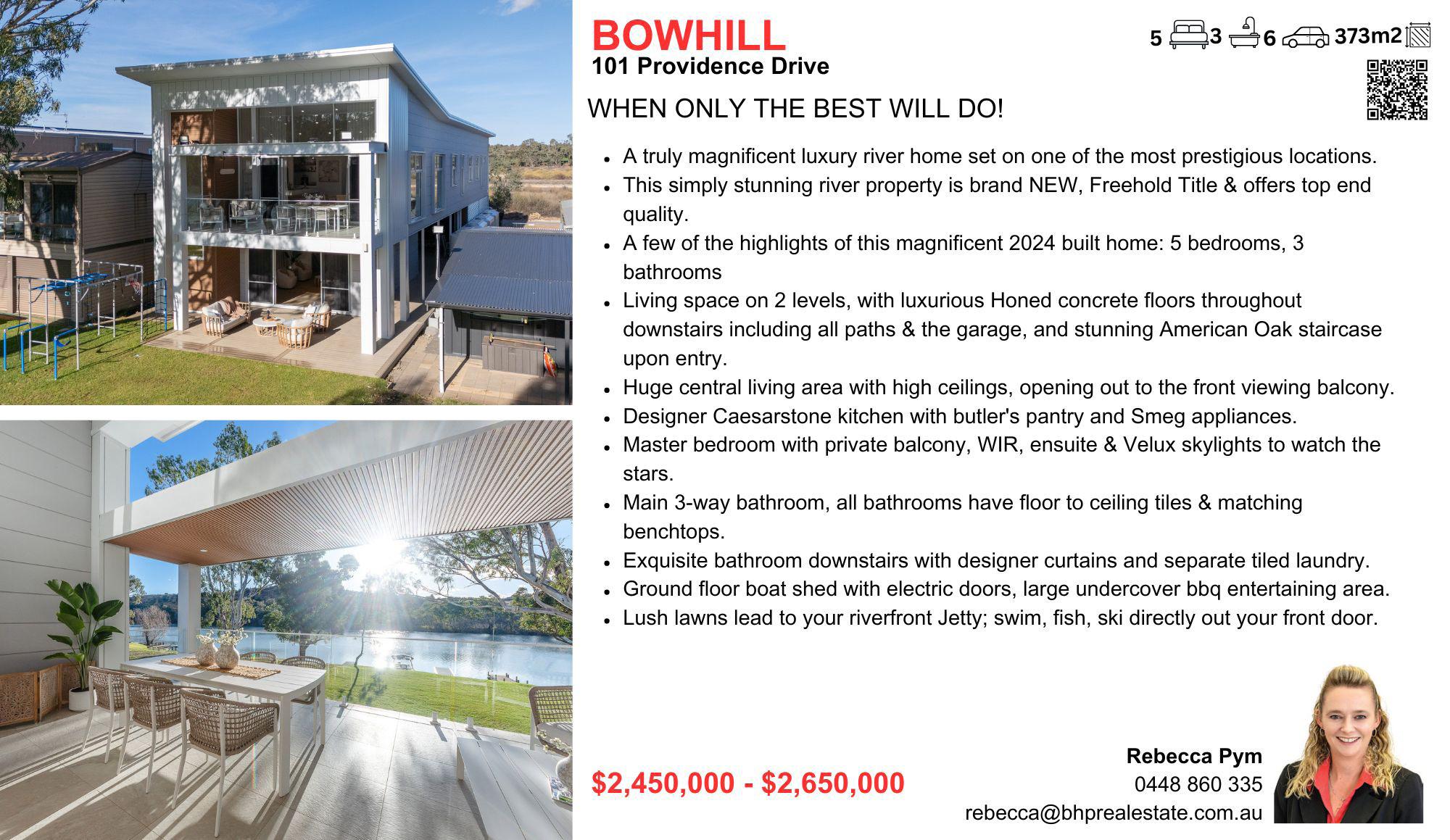 BOWHILL
101 Providence Drive

5 3 6 373m2

WHEN ONLY THE BEST WILL DO!

• A truly magnificent luxury river home set on one of the most prestigious locations.
• This simply stunning river property is brand NEW, Freehold Title & offers top end quality.
• A few of the highlights of this magnificent 2024 built home: 5 bedrooms, 3 bathrooms
• Living space on 2 levels, with luxurious Honed concrete floors throughout downstairs including all paths & the garage, and stunning American Oak staircase upon entry.
• Huge central living area with high ceilings, opening out to the front viewing balcony.
• Designer Caesarstone kitchen with butler's pantry and Smeg appliances.
• Master bedroom with private balcony, WIR, ensuite & Velux skylights to watch the stars.
• Main 3-way bathroom, all bathrooms have floor to ceiling tiles & matching benchtops.
• Exquisite bathroom downstairs with designer curtains and separate tiled laundry.
• Ground floor boat shed with electric doors, large undercover bbq entertaining area.
• Lush lawns lead to your riverfront Jetty; swim, fish, ski directly out your front door.

$2,450,000 - $2,650,000

Rebecca Pym
0448 860 335
rebecca@bhprealestate.com.au